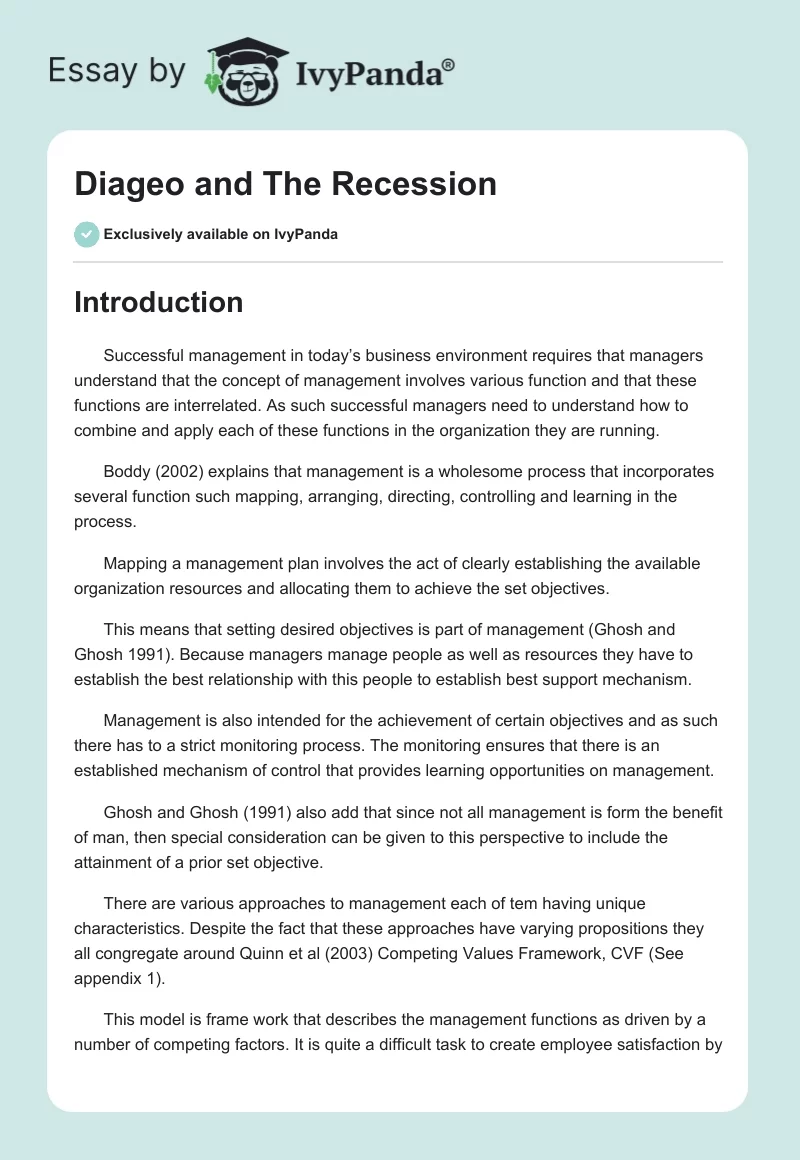 Essay by IvyPanda®

Diageo and The Recession

Exclusively available on IvyPanda

Introduction

Successful management in today's business environment requires that managers understand that the concept of management involves various function and that these functions are interrelated. As such successful managers need to understand how to combine and apply each of these functions in the organization they are running.

Boddy (2002) explains that management is a wholesome process that incorporates several function such mapping, arranging, directing, controlling and learning in the process.

Mapping a management plan involves the act of clearly establishing the available organization resources and allocating them to achieve the set objectives.

This means that setting desired objectives is part of management (Ghosh and Ghosh 1991). Because managers manage people as well as resources they have to establish the best relationship with this people to establish best support mechanism.

Management is also intended for the achievement of certain objectives and as such there has to a strict monitoring process. The monitoring ensures that there is an established mechanism of control that provides learning opportunities on management.

Ghosh and Ghosh (1991) also add that since not all management is form the benefit of man, then special consideration can be given to this perspective to include the attainment of a prior set objective.

There are various approaches to management each of tem having unique characteristics. Despite the fact that these approaches have varying propositions they all congregate around Quinn et al (2003) Competing Values Framework, CVF (See appendix 1).

This model is frame work that describes the management functions as driven by a number of competing factors. It is quite a difficult task to create employee satisfaction by